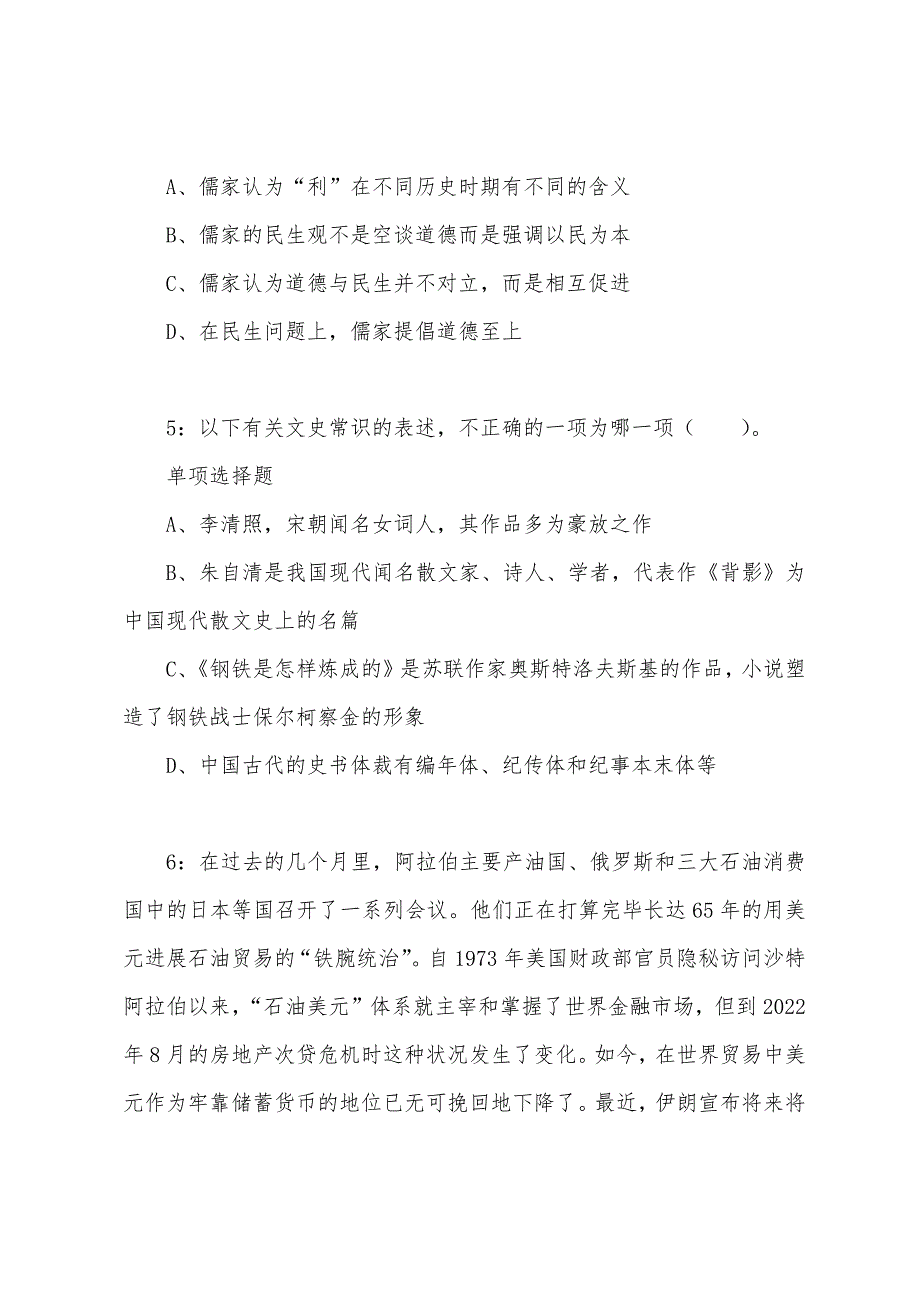 A、儒家认为“利”在不同历史时期有不同的含义

B、儒家的民生观不是空谈道德而是强调以民为本

C、儒家认为道德与民生并不对立，而是相互促进

D、在民生问题上，儒家提倡道德至上

5：以下有关文史常识的表述，不正确的一项为哪一项（　　）。

单项选择题

A、李清照，宋朝闻名女词人，其作品多为豪放之作

B、朱自清是我国现代闻名散文家、诗人、学者，代表作《背影》为中国现代散文史上的名篇

C、《钢铁是怎样炼成的》是苏联作家奥斯特洛夫斯基的作品，小说塑造了钢铁战士保尔柯察金的形象

D、中国古代的史书体裁有编年体、纪传体和纪事本末体等

6：在过去的几个月里，阿拉伯主要产油国、俄罗斯和三大石油消费国中的日本等国召开了一系列会议。他们正在打算完毕长达65年的用美元进展石油贸易的“铁腕统治”。自1973年美国财政部官员隐秘访问沙特阿拉伯以来，“石油美元”体系就主宰和掌握了世界金融市场，但到2022年8月的房地产次贷危机时这种状况发生了变化。如今，在世界贸易中美元作为牢靠储蓄货币的地位已无可挽回地下降了。最近，伊朗宣布将来将